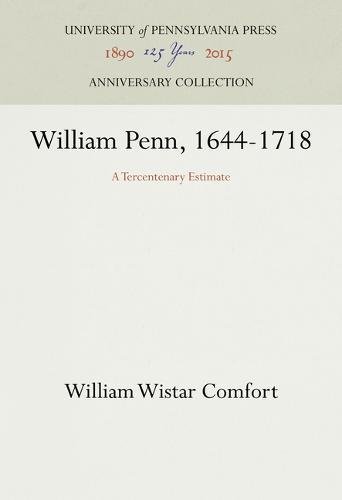 UNIVERSITY of PENNSYLVANIA PRESS
1890 125 Years 2015
ANNIVERSARY COLLECTION

William Penn, 1644-1718

A Tercentenary Estimate

William Wistar Comfort